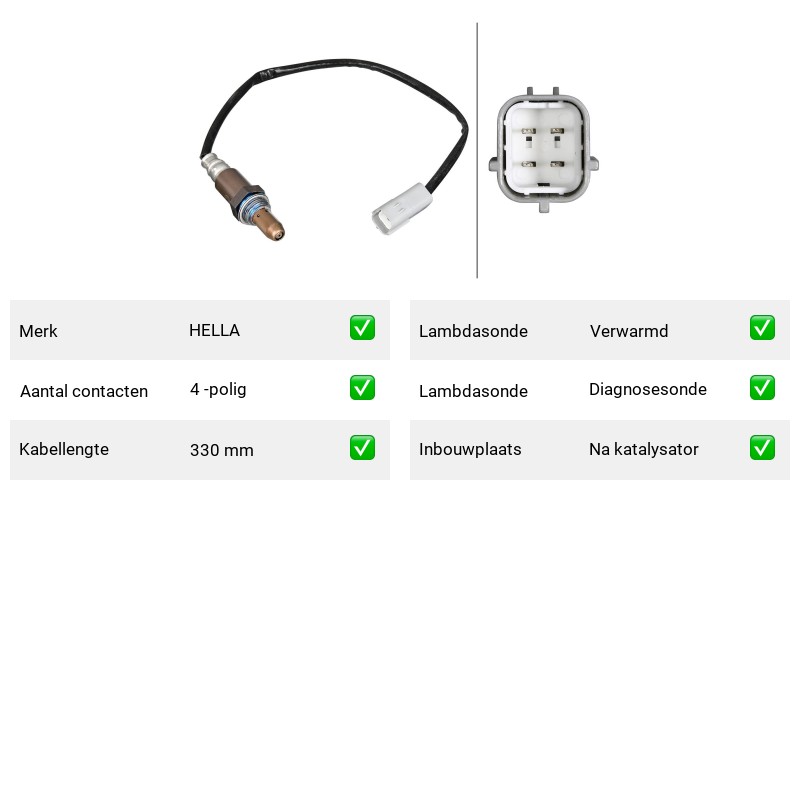 | Merk | HELLA | ✅ |
|---|---|---|
| Aantal contacten | 4 -polig | ✅ |
| Kabellengte | 330 mm | ✅ |

| Lambdasonde | Verwarmd | ✅ |
|---|---|---|
| Lambdasonde | Diagnosesonde | ✅ |
| Inbouwplaats | Na katalysator | ✅ |